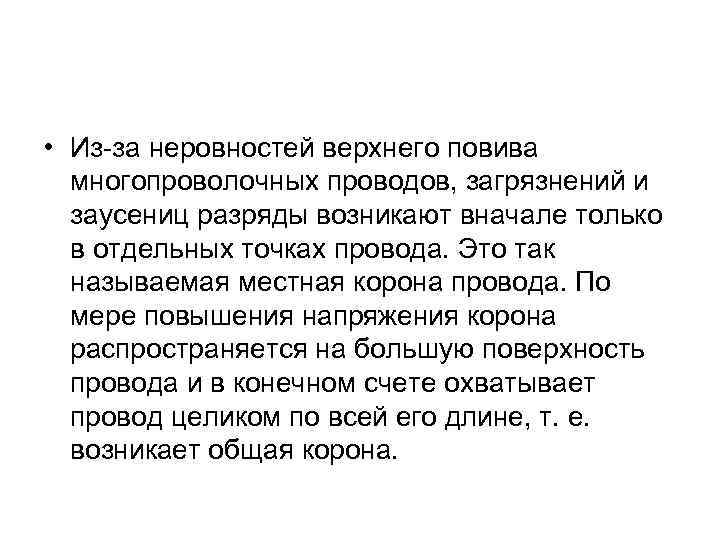 • Из-за неровностей верхнего повива многопроволочных проводов, загрязнений и заусениц разряды возникают вначале только в отдельных точках провода. Это так называемая местная корона провода. По мере повышения напряжения корона распространяется на большую поверхность провода и в конечном счете охватывает провод целиком по всей его длине, т. е. возникает общая корона.